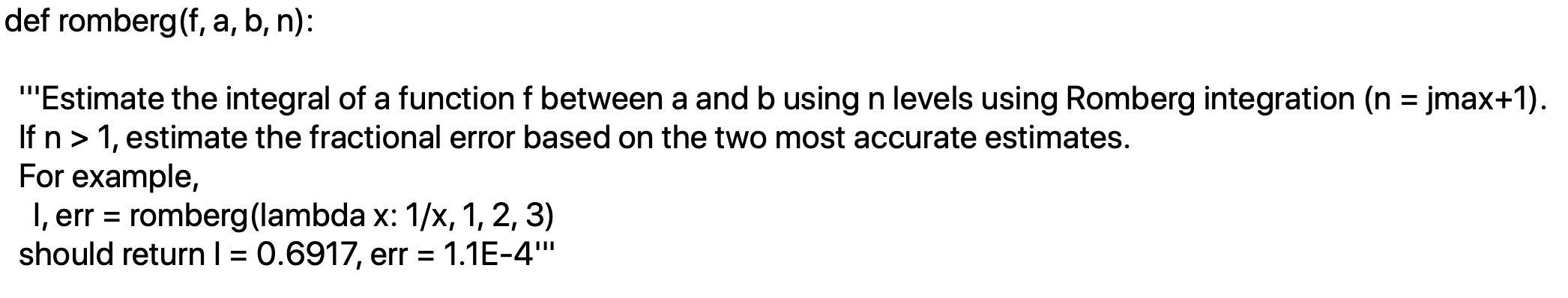 def romberg(f, a, b, n):

'''Estimate the integral of a function f between a and b using n levels using Romberg integration (n = jmax+1).
If n > 1, estimate the fractional error based on the two most accurate estimates.
For example,
I, err = romberg(lambda x: 1/x, 1, 2, 3)
should return I = 0.6917, err = 1.1E-4'''